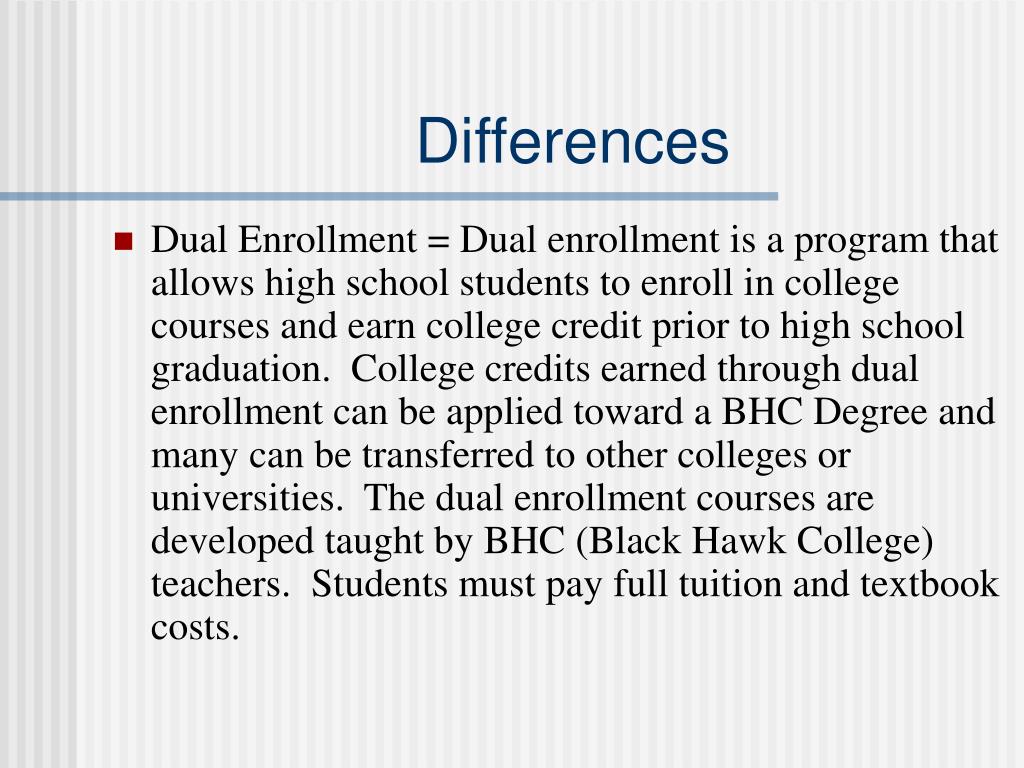 Differences

Dual Enrollment = Dual enrollment is a program that allows high school students to enroll in college courses and earn college credit prior to high school graduation.  College credits earned through dual enrollment can be applied toward a BHC Degree and many can be transferred to other colleges or universities.  The dual enrollment courses are developed taught by BHC (Black Hawk College) teachers.  Students must pay full tuition and textbook costs.